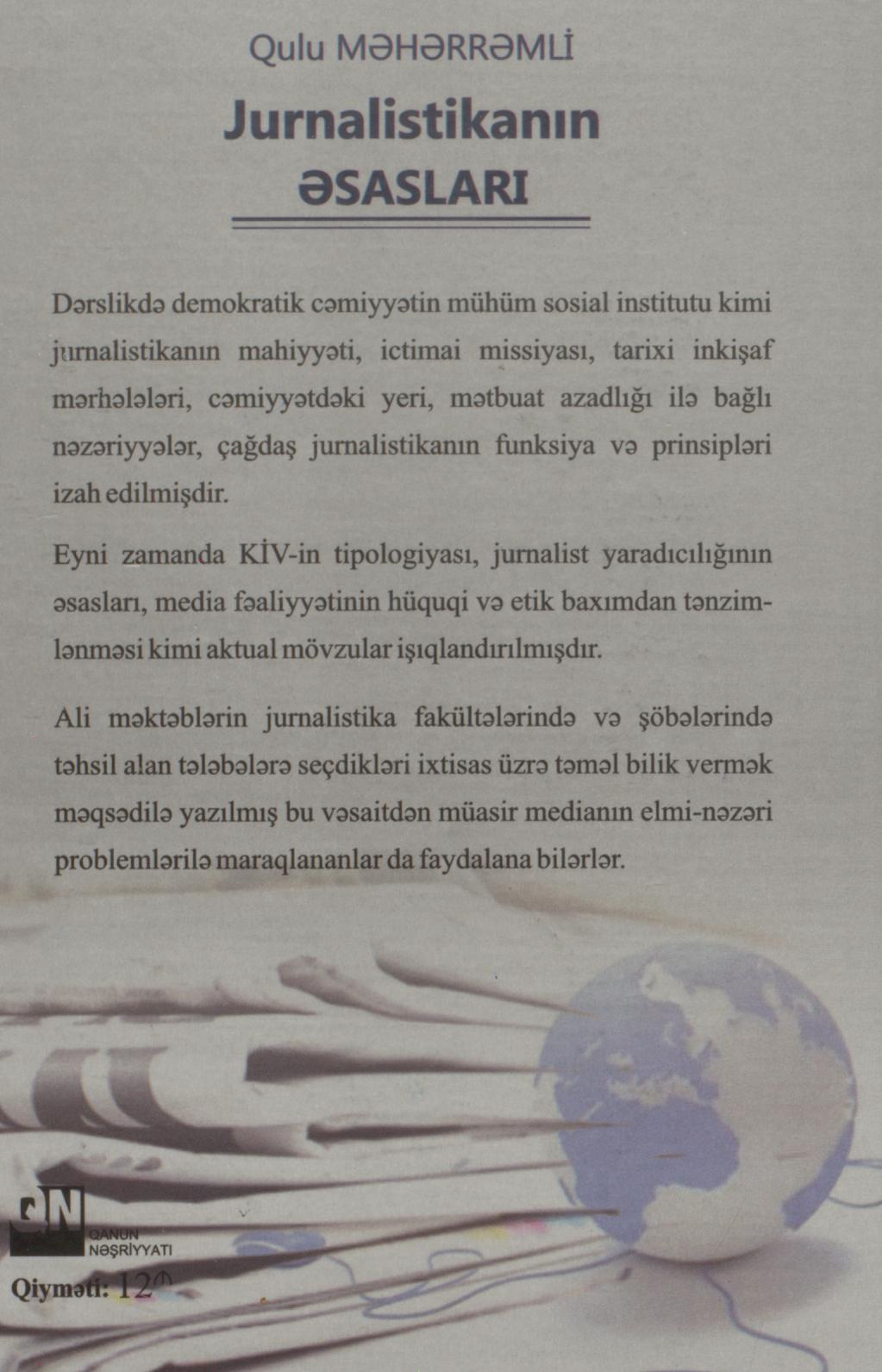 Qulu MƏHƏRRƏMLİ

Jurnalistikanın ƏSASLARI

Dərslikdə demokratik cəmiyyətin mühüm sosial institutu kimi jurnalistikanın mahiyyəti, ictimai missiyası, tarixi inkişaf mərhələləri, cəmiyyətdəki yeri, mətbuat azadlığı ilə bağlı nəzəriyyələr, çağdaş jurnalistikanın funksiya və prinsipləri izah edilmişdir.

Eyni zamanda KİV-in tipologiyası, jurnalist yaradıcılığının əsasları, media fəaliyyətinin hüquqi və etik baxımdan tənzimlənməsi kimi aktual mövzular işıqlandırılmışdır.

Ali məktəblərin jurnalistika fakültələrində və şöbələrində təhsil alan tələbələrə seçdikləri ixtisas üzrə təməl bilik vermək məqsədilə yazılmış bu vəsaitdən müasir medianın elmi-nəzəri problemlərilə maraqlananlar da faydalana bilərlər.

QN
QANUN NƏŞRİYYATI

Qiyməti: 12₼